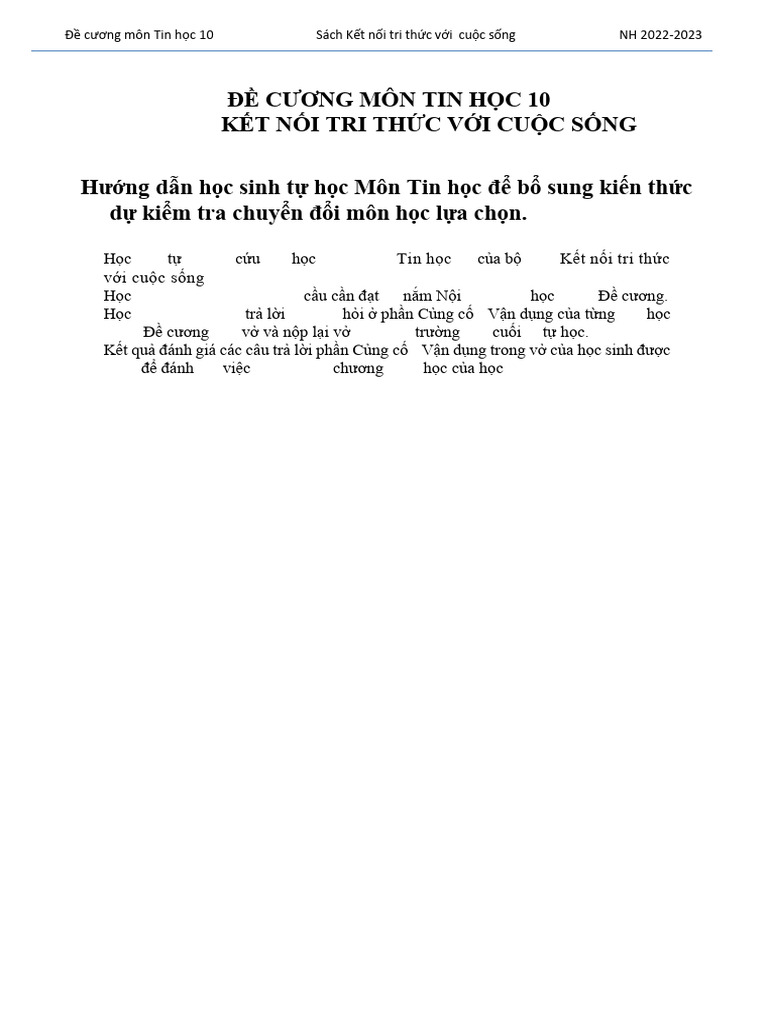 Đề cương môn Tin học 10 Sách Kết nối tri thức với cuộc sống NH 2022-2023

ĐỀ CƯƠNG MÔN TIN HỌC 10
KẾT NỐI TRI THỨC VỚI CUỘC SỐNG

Hướng dẫn học sinh tự học Môn Tin học để bổ sung kiến thức dự kiểm tra chuyển đổi môn học lựa chọn.

Học tự cứu học Tin học của bộ Kết nối tri thức với cuộc sống
Học cầu cần đạt nắm Nội học Đề cương.
Học trả lời hỏi ở phần Củng cố Vận dụng của từng học Đề cương vở và nộp lại vở trường cuối tự học.
Kết quả đánh giá các câu trả lời phần Củng cố Vận dụng trong vở của học sinh được để đánh việc chương học của học